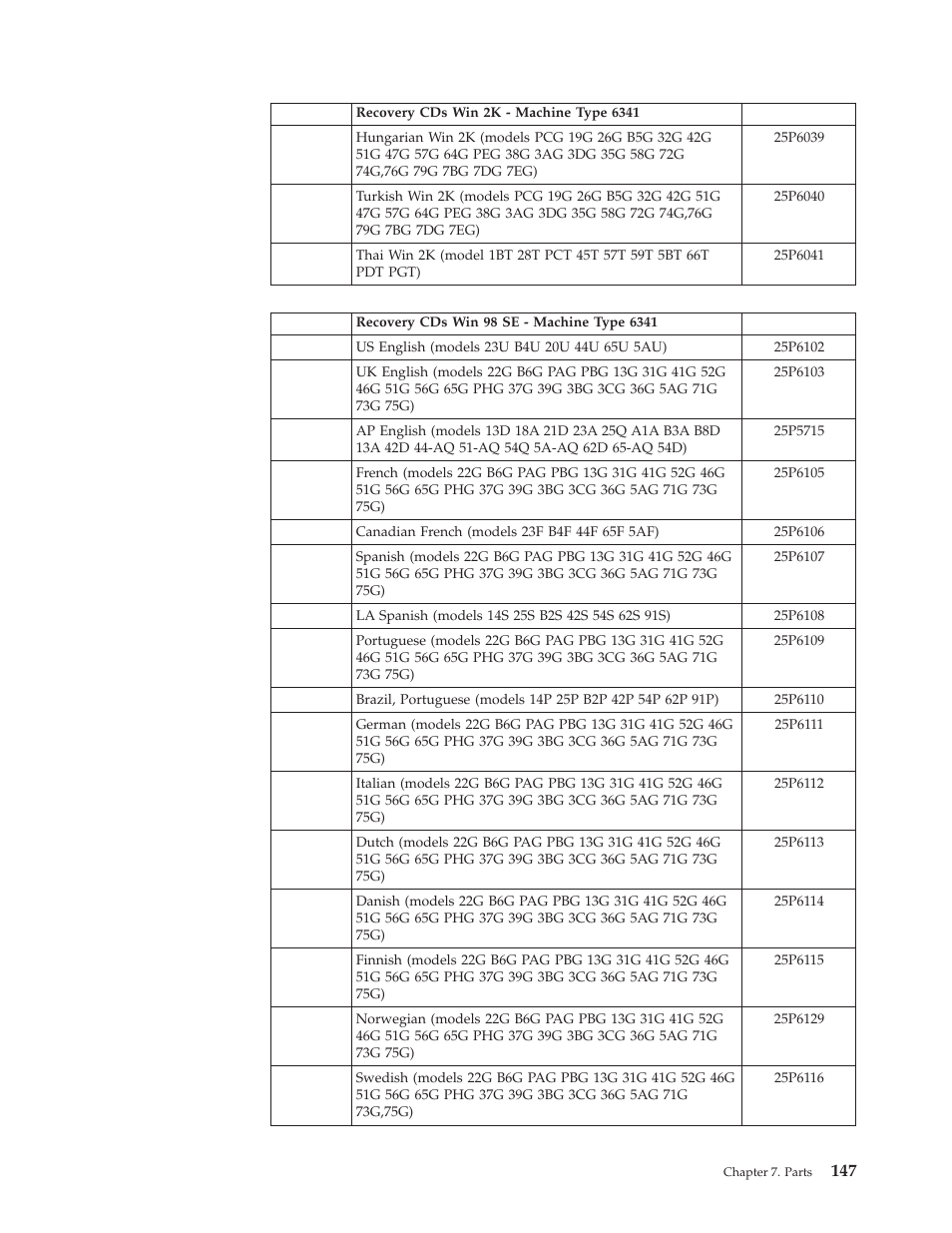 |  | Recovery CDs Win 2K - Machine Type 6341 |  |
|---|---|---|
|  | Hungarian Win 2K (models PCG 19G 26G B5G 32G 42G 51G 47G 57G 64G PEG 38G 3AG 3DG 35G 58G 72G 74G,76G 79G 7BG 7DG 7EG) | 25P6039 |
|  | Turkish Win 2K (models PCG 19G 26G B5G 32G 42G 51G 47G 57G 64G PEG 38G 3AG 3DG 35G 58G 72G 74G,76G 79G 7BG 7DG 7EG) | 25P6040 |
|  | Thai Win 2K (model 1BT 28T PCT 45T 57T 59T 5BT 66T PDT PGT) | 25P6041 |

|  | Recovery CDs Win 98 SE - Machine Type 6341 |  |
|---|---|---|
|  | US English (models 23U B4U 20U 44U 65U 5AU) | 25P6102 |
|  | UK English (models 22G B6G PAG PBG 13G 31G 41G 52G 46G 51G 56G 65G PHG 37G 39G 3BG 3CG 36G 5AG 71G 73G 75G) | 25P6103 |
|  | AP English (models 13D 18A 21D 23A 25Q A1A B3A B8D 13A 42D 44-AQ 51-AQ 54Q 5A-AQ 62D 65-AQ 54D) | 25P5715 |
|  | French (models 22G B6G PAG PBG 13G 31G 41G 52G 46G 51G 56G 65G PHG 37G 39G 3BG 3CG 36G 5AG 71G 73G 75G) | 25P6105 |
|  | Canadian French (models 23F B4F 44F 65F 5AF) | 25P6106 |
|  | Spanish (models 22G B6G PAG PBG 13G 31G 41G 52G 46G 51G 56G 65G PHG 37G 39G 3BG 3CG 36G 5AG 71G 73G 75G) | 25P6107 |
|  | LA Spanish (models 14S 25S B2S 42S 54S 62S 91S) | 25P6108 |
|  | Portuguese (models 22G B6G PAG PBG 13G 31G 41G 52G 46G 51G 56G 65G PHG 37G 39G 3BG 3CG 36G 5AG 71G 73G 75G) | 25P6109 |
|  | Brazil, Portuguese (models 14P 25P B2P 42P 54P 62P 91P) | 25P6110 |
|  | German (models 22G B6G PAG PBG 13G 31G 41G 52G 46G 51G 56G 65G PHG 37G 39G 3BG 3CG 36G 5AG 71G 73G 75G) | 25P6111 |
|  | Italian (models 22G B6G PAG PBG 13G 31G 41G 52G 46G 51G 56G 65G PHG 37G 39G 3BG 3CG 36G 5AG 71G 73G 75G) | 25P6112 |
|  | Dutch (models 22G B6G PAG PBG 13G 31G 41G 52G 46G 51G 56G 65G PHG 37G 39G 3BG 3CG 36G 5AG 71G 73G 75G) | 25P6113 |
|  | Danish (models 22G B6G PAG PBG 13G 31G 41G 52G 46G 51G 56G 65G PHG 37G 39G 3BG 3CG 36G 5AG 71G 73G 75G) | 25P6114 |
|  | Finnish (models 22G B6G PAG PBG 13G 31G 41G 52G 46G 51G 56G 65G PHG 37G 39G 3BG 3CG 36G 5AG 71G 73G 75G) | 25P6115 |
|  | Norwegian (models 22G B6G PAG PBG 13G 31G 41G 52G 46G 51G 56G 65G PHG 37G 39G 3BG 3CG 36G 5AG 71G 73G 75G) | 25P6129 |
|  | Swedish (models 22G B6G PAG PBG 13G 31G 41G 52G 46G 51G 56G 65G PHG 37G 39G 3BG 3CG 36G 5AG 71G 73G,75G) | 25P6116 |

Chapter 7. Parts 147